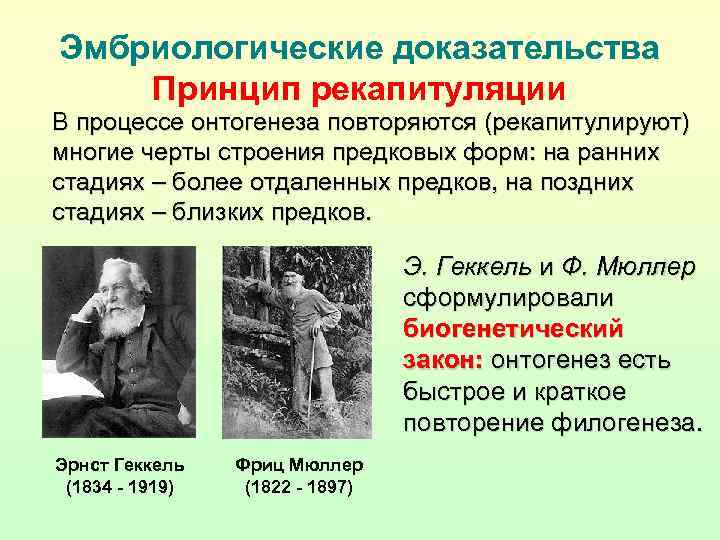 Эмбриологические доказательства
Принцип рекапитуляции

В процессе онтогенеза повторяются (рекапитулируют) многие черты строения предковых форм: на ранних стадиях – более отдаленных предков, на поздних стадиях – близких предков.

Э. Геккель и Ф. Мюллер сформулировали биогенетический закон: онтогенез есть быстрое и краткое повторение филогенеза.

Эрнст Геккель
(1834 - 1919)

Фриц Мюллер
(1822 - 1897)